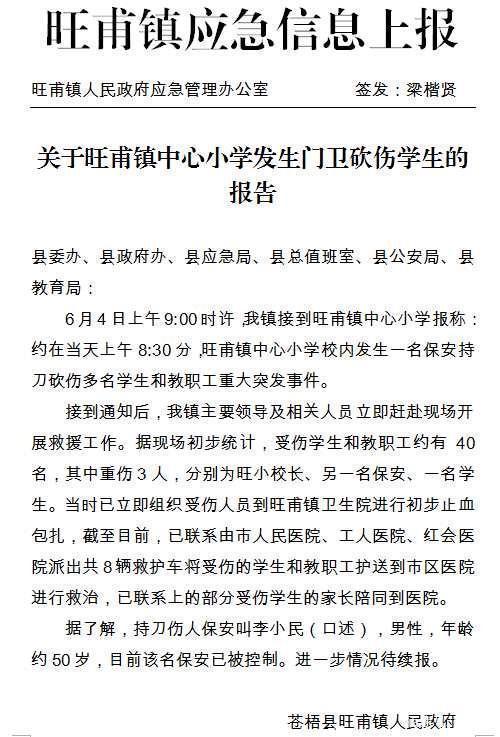 旺甫镇应急信息上报

旺甫镇人民政府应急管理办公室　　签发：梁楷贤

关于旺甫镇中心小学发生门卫砍伤学生的报告

县委办、县政府办、县应急局、县总值班室、县公安局、县教育局：

6月4日上午9:00时许，我镇接到旺甫镇中心小学报称：约在当天上午8:30分，旺甫镇中心小学校内发生一名保安持刀砍伤多名学生和教职工重大突发事件。

接到通知后，我镇主要领导及相关人员立即赶赴现场开展救援工作。据现场初步统计，受伤学生和教职工约有40名，其中重伤3人，分别为旺小校长、另一名保安、一名学生。当时已立即组织受伤人员到旺甫镇卫生院进行初步止血包扎，截至目前，已联系由市人民医院、工人医院、红会医院派出共8辆救护车将受伤的学生和教职工护送到市区医院进行救治，已联系上的部分受伤学生的家长陪同到医院。

据了解，持刀伤人保安叫李小民（口述），男性，年龄约50岁，目前该名保安已被控制。进一步情况待续报。

苍梧县旺甫镇人民政府